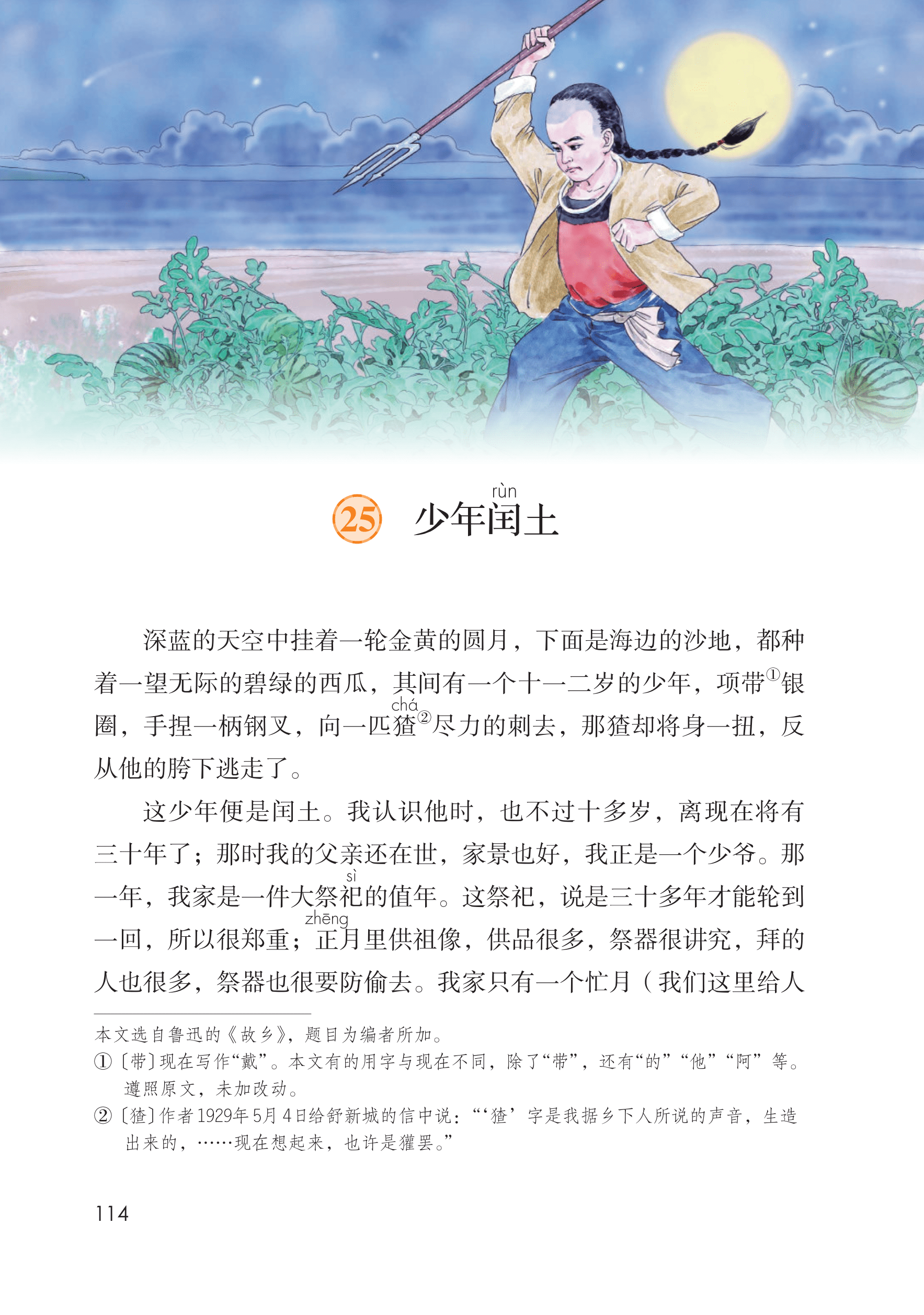 25 少年闰(rùn)土

深蓝的天空中挂着一轮金黄的圆月，下面是海边的沙地，都种着一望无际的碧绿的西瓜，其间有一个十一二岁的少年，项带①银圈，手捏一柄钢叉，向一匹猹(chá)②尽力的刺去，那猹却将身一扭，反从他的胯下逃走了。

这少年便是闰土。我认识他时，也不过十多岁，离现在将有三十年了；那时我的父亲还在世，家景也好，我正是一个少爷。那一年，我家是一件大祭祀(sì)的值年。这祭祀，说是三十多年才能轮到一回，所以很郑重；正(zhēng)月里供祖像，供品很多，祭器很讲究，拜的人也很多，祭器也很要防偷去。我家只有一个忙月（我们这里给人

本文选自鲁迅的《故乡》，题目为编者所加。
①〔带〕现在写作“戴”。本文有的用字与现在不同，除了“带”，还有“的”“他”“阿”等。遵照原文，未加改动。
②〔猹〕作者1929年5月4日给舒新城的信中说：“‘猹’字是我据乡下人所说的声音，生造出来的，……现在想起来，也许是獾罢。”

114